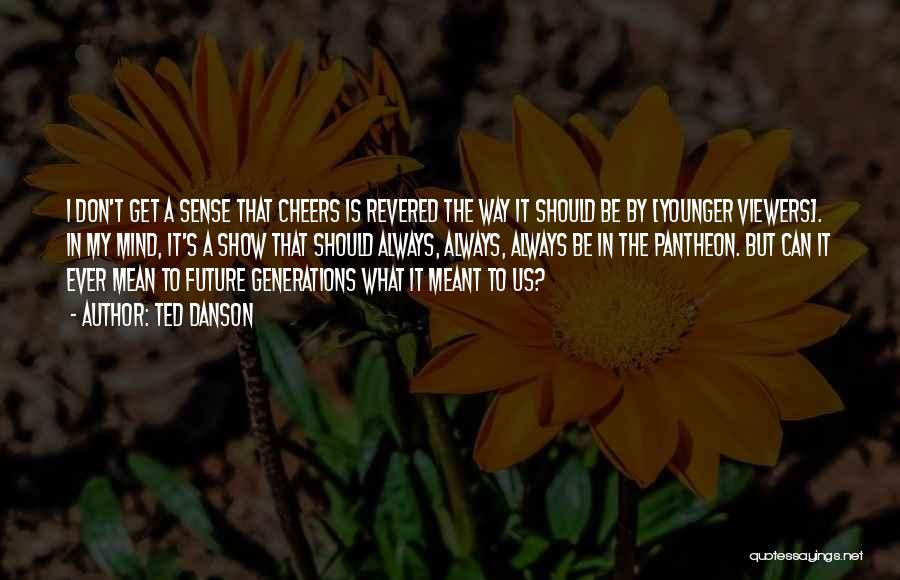 I DON'T GET A SENSE THAT CHEERS IS REVERED THE WAY IT SHOULD BE BY [YOUNGER VIEWERS]. IN MY MIND, IT'S A SHOW THAT SHOULD ALWAYS, ALWAYS, ALWAYS BE IN THE PANTHEON. BUT CAN IT EVER MEAN TO FUTURE GENERATIONS WHAT IT MEANT TO US?

- AUTHOR: TED DANSON

quotessayings.net